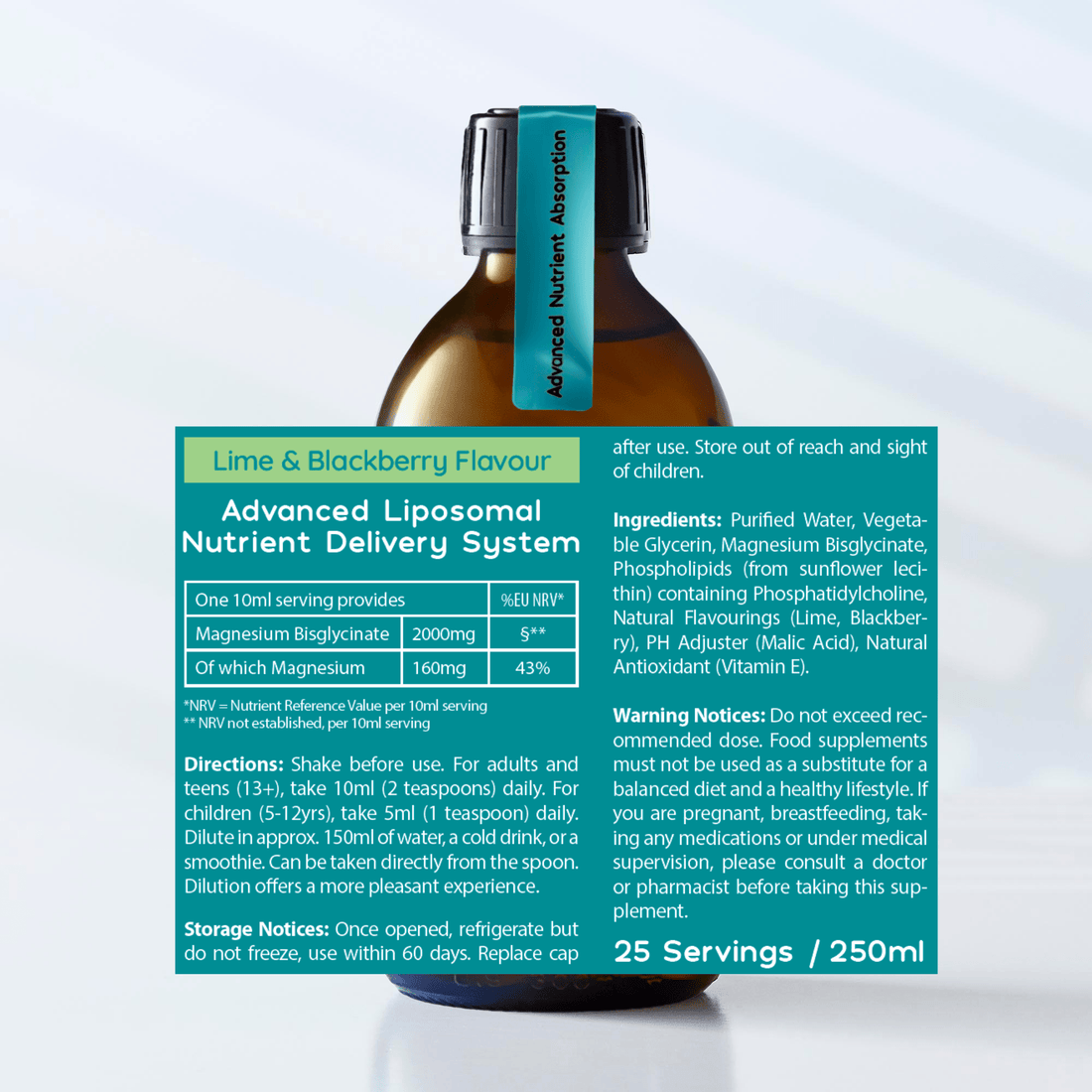 Advanced Nutrient Absorption

Lime & Blackberry Flavour

Advanced Liposomal Nutrient Delivery System

| One 10ml serving provides | | %EU NRV* |
|---|---|---|
| Magnesium Bisglycinate | 2000mg | §** |
| Of which Magnesium | 160mg | 43% |

*NRV = Nutrient Reference Value per 10ml serving
** NRV not established, per 10ml serving

**Directions:** Shake before use. For adults and teens (13+), take 10ml (2 teaspoons) daily. For children (5-12yrs), take 5ml (1 teaspoon) daily. Dilute in approx. 150ml of water, a cold drink, or a smoothie. Can be taken directly from the spoon. Dilution offers a more pleasant experience.

**Storage Notices:** Once opened, refrigerate but do not freeze, use within 60 days. Replace cap after use. Store out of reach and sight of children.

**Ingredients:** Purified Water, Vegetable Glycerin, Magnesium Bisglycinate, Phospholipids (from sunflower lecithin) containing Phosphatidylcholine, Natural Flavourings (Lime, Blackberry), PH Adjuster (Malic Acid), Natural Antioxidant (Vitamin E).

**Warning Notices:** Do not exceed recommended dose. Food supplements must not be used as a substitute for a balanced diet and a healthy lifestyle. If you are pregnant, breastfeeding, taking any medications or under medical supervision, please consult a doctor or pharmacist before taking this supplement.

25 Servings / 250ml